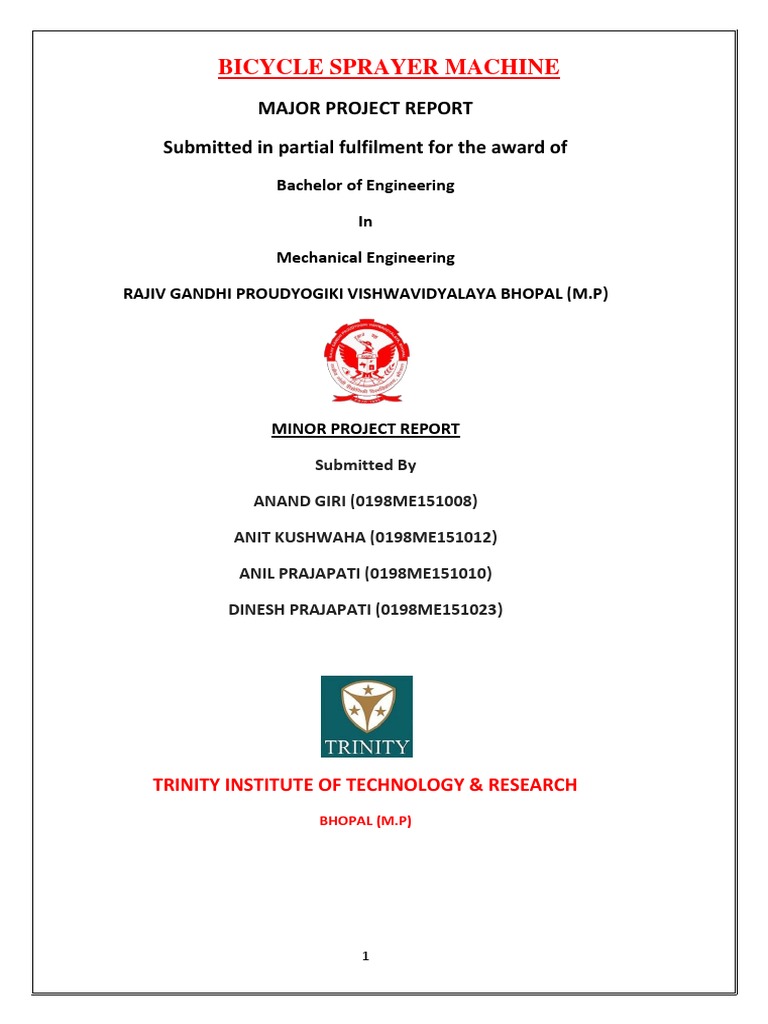 BICYCLE SPRAYER MACHINE

MAJOR PROJECT REPORT

Submitted in partial fulfilment for the award of

Bachelor of Engineering

In

Mechanical Engineering

RAJIV GANDHI PROUDYOGIKI VISHWAVIDYALAYA BHOPAL (M.P)

MINOR PROJECT REPORT

Submitted By

ANAND GIRI (0198ME151008)

ANIT KUSHWAHA (0198ME151012)

ANIL PRAJAPATI (0198ME151010)

DINESH PRAJAPATI (0198ME151023)

TRINITY

TRINITY INSTITUTE OF TECHNOLOGY & RESEARCH

BHOPAL (M.P)

1